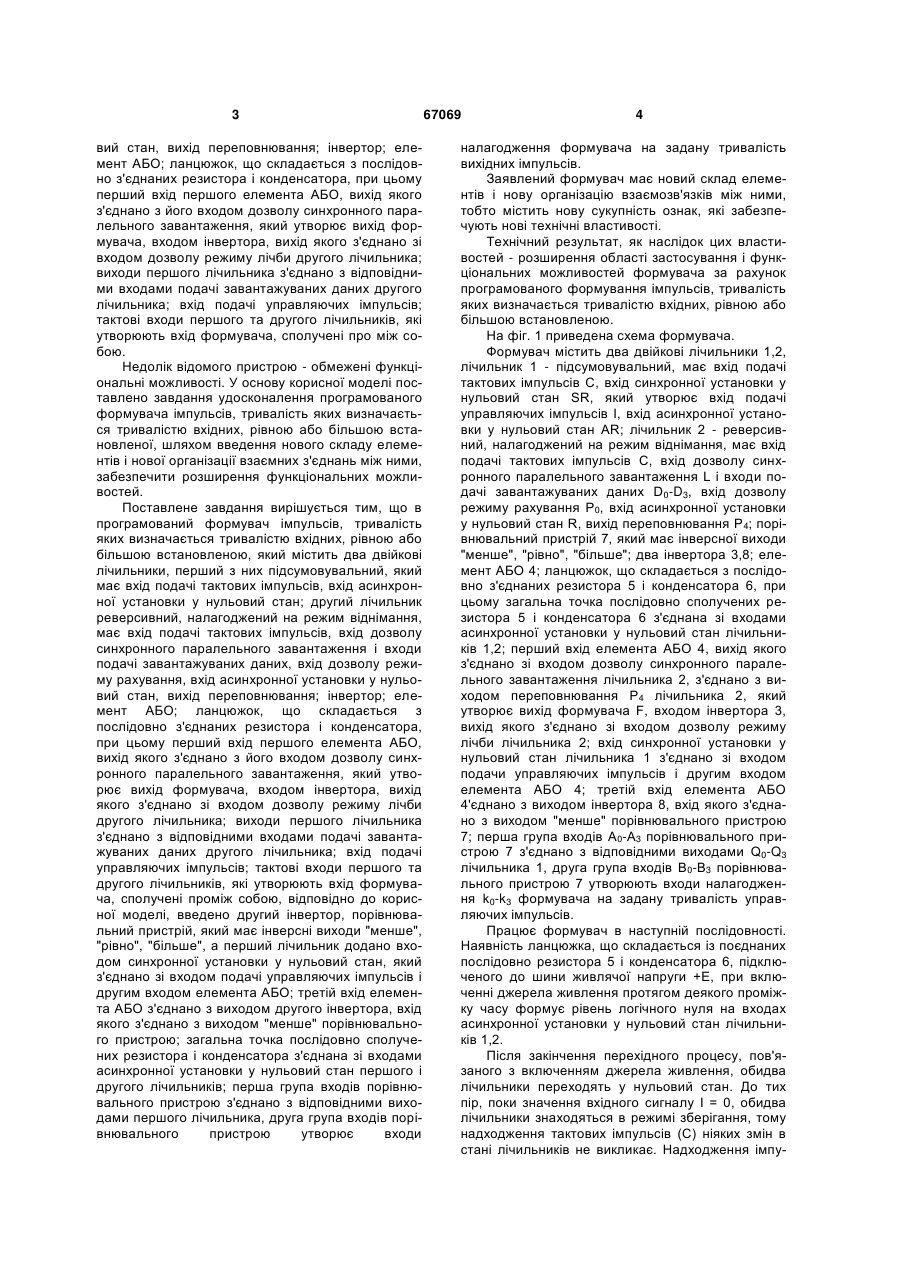 3 67069 4

вий стан, вихід переповнювання; інвертор; елемент АБО; ланцюжок, що складається з послідовно з'єднаних резистора і конденсатора, при цьому перший вхід першого елемента АБО, вихід якого з'єднано з його входом дозволу синхронного паралельного завантаження, який утворює вихід формувача, входом інвертора, вихід якого з'єднано зі входом дозволу режиму лічби другого лічильника; виходи першого лічильника з'єднано з відповідними входами подачі завантажуваних даних другого лічильника; вхід подачі управляючих імпульсів; тактові входи першого та другого лічильників, які утворюють вхід формувача, сполучені про між собою.

Недолік відомого пристрою - обмежені функціональні можливості. У основу корисної моделі поставлено завдання удосконалення програмованого формувача імпульсів, тривалість яких визначається тривалістю вхідних, рівною або більшою встановленої, шляхом введення нового складу елементів і нової організації взаємних з'єднань між ними, забезпечити розширення функціональних можливостей.

Поставлене завдання вирішується тим, що в програмований формувач імпульсів, тривалість яких визначається тривалістю вхідних, рівною або більшою встановленою, який містить два двійкові лічильники, перший з них підсумовувальний, який має вхід подачі тактових імпульсів, вхід асинхронної установки у нульовий стан; другий лічильник реверсивний, налагоджений на режим віднімання, має вхід подачі тактових імпульсів, вхід дозволу синхронного паралельного завантаження і входи подачі завантажуваних даних, вхід дозволу режиму рахування, вхід асинхронної установки у нульовий стан, вихід переповнювання; інвертор; елемент АБО; ланцюжок, що складається з послідовно з'єднаних резистора і конденсатора, при цьому перший вхід першого елемента АБО, вихід якого з'єднано з його входом дозволу синхронного паралельного завантаження, який утворює вихід формувача, входом інвертора, вихід якого з'єднано зі входом дозволу режиму лічби другого лічильника; виходи першого лічильника з'єднано з відповідними входами подачі завантажуваних даних другого лічильника; вхід подачі управляючих імпульсів; тактові входи першого та другого лічильників, які утворюють вхід формувача, сполучені проміж собою, відповідно до корисної моделі, введено другий інвертор, порівнювальний пристрій, який має інверсні виходи "менше", "рівно", "більше", а перший лічильник додано входом синхронної установки у нульовий стан, який з'єднано зі входом подачі управляючих імпульсів і другим входом елемента АБО; третій вхід елемента АБО з'єднано з виходом другого інвертора, вхід якого з'єднано з виходом "менше" порівнювального пристрою; загальна точка послідовно сполучених резистора і конденсатора з'єднана зі входами асинхронної установки у нульовий стан першого і другого лічильників; перша група входів порівнювального пристрою з'єднано з відповідними виходами першого лічильника, друга група входів порівнювального пристрою утворює входи налагодження формувача на задану тривалість вихідних імпульсів.

Заявлений формувач має новий склад елементів і нову організацію взаємозв'язків між ними, тобто містить нову сукупність ознак, які забезпечують нові технічні властивості.

Технічний результат, як наслідок цих властивостей - розширення області застосування і функціональних можливостей формувача за рахунок програмованого формування імпульсів, тривалість яких визначається тривалістю вхідних, рівною або більшою встановленою.

На фіг. 1 приведена схема формувача.

Формувач містить два двійкові лічильники 1,2, лічильник 1 - підсумовувальний, має вхід подачі тактових імпульсів С, вхід синхронної установки у нульовий стан SR, який утворює вхід подачі управляючих імпульсів I, вхід асинхронної установки у нульовий стан AR; лічильник 2 - реверсивний, налагоджений на режим віднімання, має вхід подачі тактових імпульсів С, вхід дозволу синхронного паралельного завантаження L і входи подачі завантажуваних даних $D_0$-$D_3$, вхід дозволу режиму рахування $P_0$, вхід асинхронної установки у нульовий стан R, вихід переповнювання $P_4$; порівнювальний пристрій 7, який має інверсної виходи "менше", "рівно", "більше"; два інвертора 3,8; елемент АБО 4; ланцюжок, що складається з послідовно з'єднаних резистора 5 і конденсатора 6, при цьому загальна точка послідовно сполучених резистора 5 і конденсатора 6 з'єднана зі входами асинхронної установки у нульовий стан лічильників 1,2; перший вхід елемента АБО 4, вихід якого з'єднано зі входом дозволу синхронного паралельного завантаження лічильника 2, з'єднано з виходом переповнювання $P_4$ лічильника 2, який утворює вихід формувача F, входом інвертора 3, вихід якого з'єднано зі входом дозволу режиму лічби лічильника 2; вхід синхронної установки у нульовий стан лічильника 1 з'єднано зі входом подачи управляючих імпульсів і другим входом елемента АБО 4; третій вхід елемента АБО 4'єднано з виходом інвертора 8, вхід якого з'єднано з виходом "менше" порівнювального пристрою 7; перша група входів $A_0$-$A_3$ порівнювального пристрою 7 з'єднано з відповідними виходами $Q_0$-$Q_3$ лічильника 1, друга група входів $B_0$-$B_3$ порівнювального пристрою 7 утворюють входи налагодження $k_0$-$k_3$ формувача на задану тривалість управляючих імпульсів.

Працює формувач в наступній послідовності. Наявність ланцюжка, що складається із поєднаних послідовно резистора 5 і конденсатора 6, підключеного до шини живлячої напруги +Е, при включенні джерела живлення протягом деякого проміжку часу формує рівень логічного нуля на входах асинхронної установки у нульовий стан лічильників 1,2.

Після закінчення перехідного процесу, пов'язаного з включенням джерела живлення, обидва лічильники переходять у нульовий стан. До тих пір, поки значення вхідного сигналу I = 0, обидва лічильники знаходяться в режимі зберігання, тому надходження тактових імпульсів (С) ніяких змін в стані лічильників не викликає. Надходження імпу-